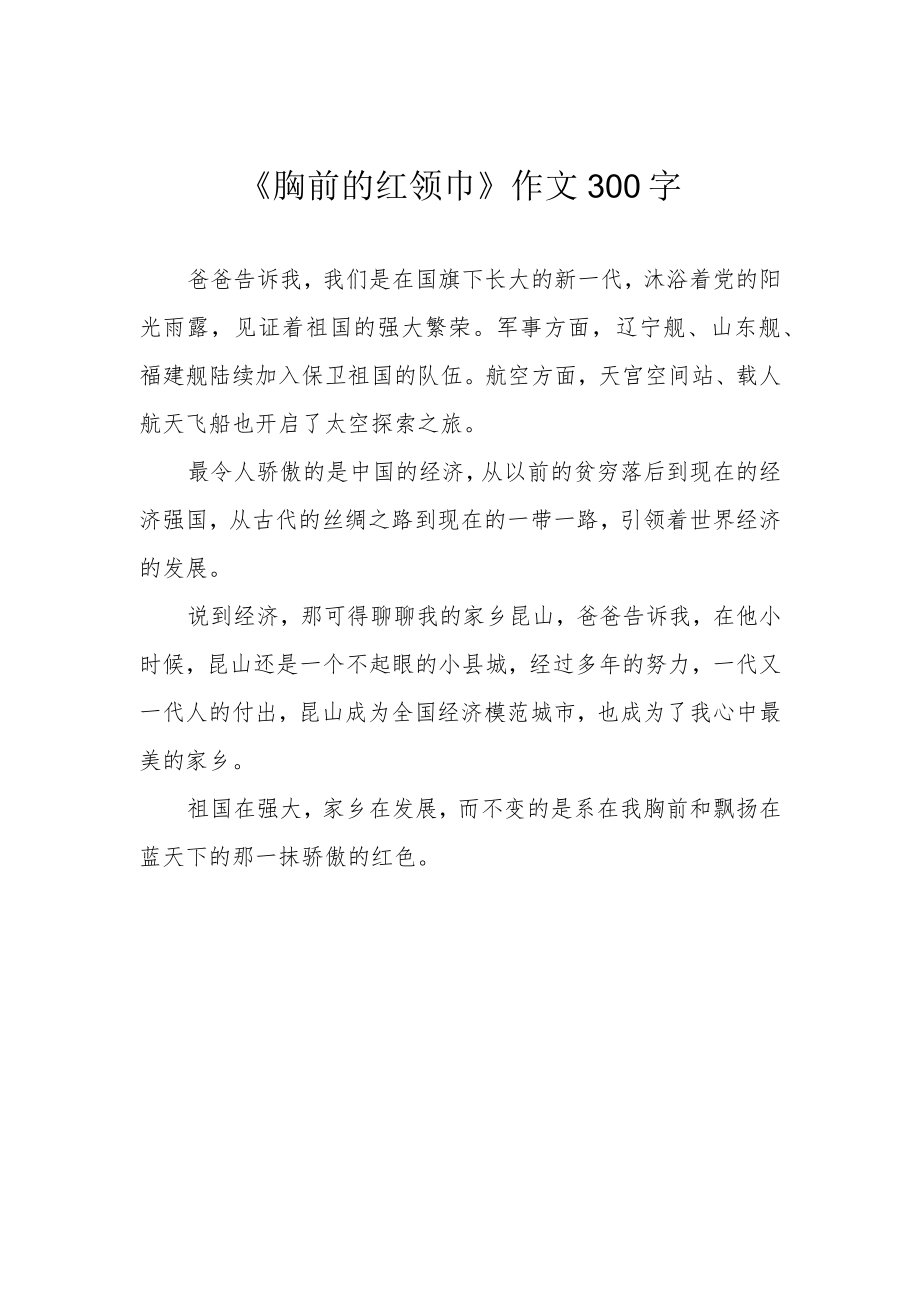 《胸前的红领巾》作文300字

爸爸告诉我，我们是在国旗下长大的新一代，沐浴着党的阳光雨露，见证着祖国的强大繁荣。军事方面，辽宁舰、山东舰、福建舰陆续加入保卫祖国的队伍。航空方面，天宫空间站、载人航天飞船也开启了太空探索之旅。

最令人骄傲的是中国的经济，从以前的贫穷落后到现在的经济强国，从古代的丝绸之路到现在的一带一路，引领着世界经济的发展。

说到经济，那可得聊聊我的家乡昆山，爸爸告诉我，在他小时候，昆山还是一个不起眼的小县城，经过多年的努力，一代又一代人的付出，昆山成为全国经济模范城市，也成为了我心中最美的家乡。

祖国在强大，家乡在发展，而不变的是系在我胸前和飘扬在蓝天下的那一抹骄傲的红色。